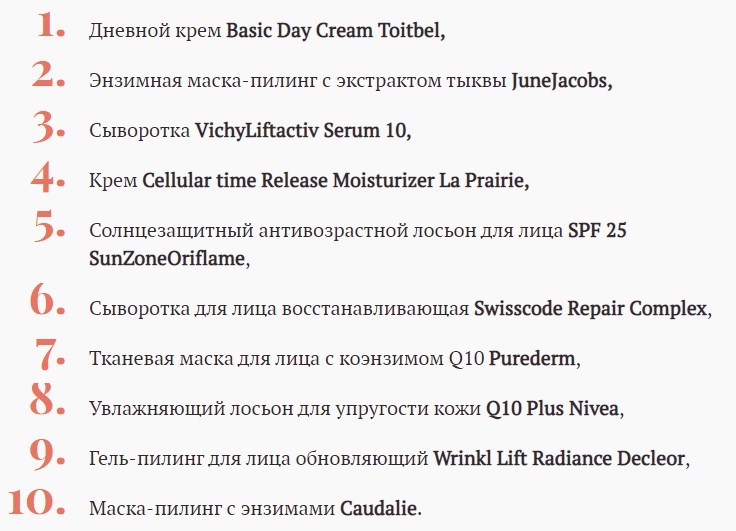 1. Дневной крем Basic Day Cream Toitbel,

2. Энзимная маска-пилинг с экстрактом тыквы JuneJacobs,

3. Сыворотка VichyLiftactiv Serum 10,

4. Крем Cellular time Release Moisturizer La Prairie,

5. Солнцезащитный антивозрастной лосьон для лица SPF 25 SunZoneOriflame,

6. Сыворотка для лица восстанавливающая Swisscode Repair Complex,

7. Тканевая маска для лица с коэнзимом Q10 Purederm,

8. Увлажняющий лосьон для упругости кожи Q10 Plus Nivea,

9. Гель-пилинг для лица обновляющий Wrinkl Lift Radiance Decleor,

10. Маска-пилинг с энзимами Caudalie.